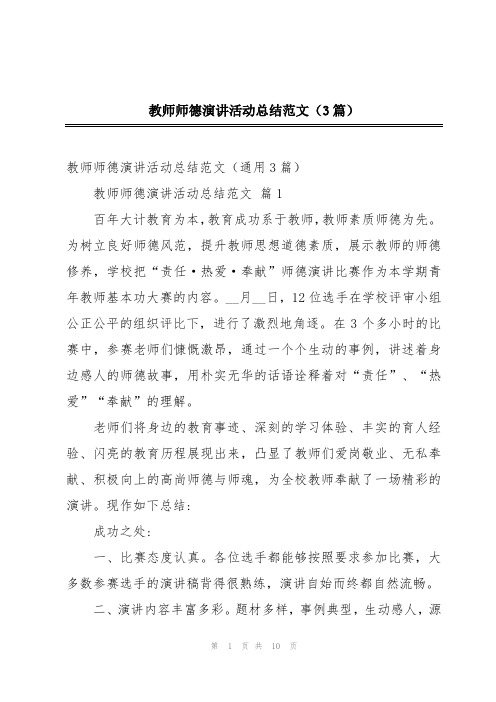 教师师德演讲活动总结范文（3篇）

教师师德演讲活动总结范文（通用3篇）

教师师德演讲活动总结范文 篇1

百年大计教育为本，教育成功系于教师，教师素质师德为先。为树立良好师德风范，提升教师思想道德素质，展示教师的师德修养，学校把“责任·热爱·奉献”师德演讲比赛作为本学期青年教师基本功大赛的内容。__月__日，12位选手在学校评审小组公正公平的组织评比下，进行了激烈地角逐。在3个多小时的比赛中，参赛老师们慷慨激昂，通过一个个生动的事例，讲述着身边感人的师德故事，用朴实无华的话语诠释着对“责任”、“热爱”“奉献”的理解。

老师们将身边的教育事迹、深刻的学习体验、丰实的育人经验、闪亮的教育历程展现出来，凸显了教师们爱岗敬业、无私奉献、积极向上的高尚师德与师魂，为全校教师奉献了一场精彩的演讲。现作如下总结：

成功之处：

一、比赛态度认真。各位选手都能够按照要求参加比赛，大多数参赛选手的演讲稿背得很熟练，演讲自始而终都自然流畅。

二、演讲内容丰富多彩。题材多样，事例典型，生动感人，源

第 1 页 共 10 页